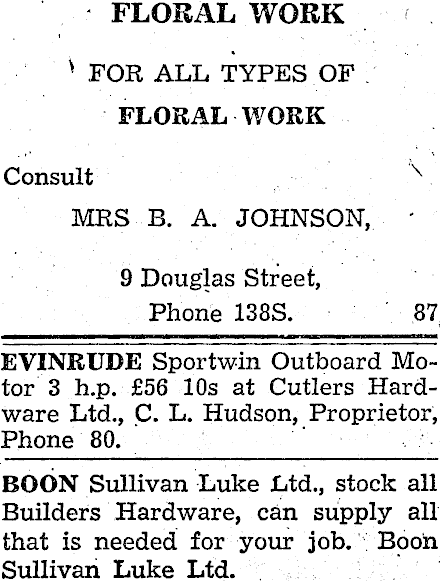 FLORAL WORK

FOR ALL TYPES OF
FLORAL WORK

Consult

MRS B. A. JOHNSON,

9 Douglas Street,
Phone 138S. 87

EVINRUDE Sportwin Outboard Motor 3 h.p. £56 10s at Cutlers Hardware Ltd., C. L. Hudson, Proprietor, Phone 80.

BOON Sullivan Luke Ltd., stock all Builders Hardware, can supply all that is needed for your job. Boon Sullivan Luke Ltd.